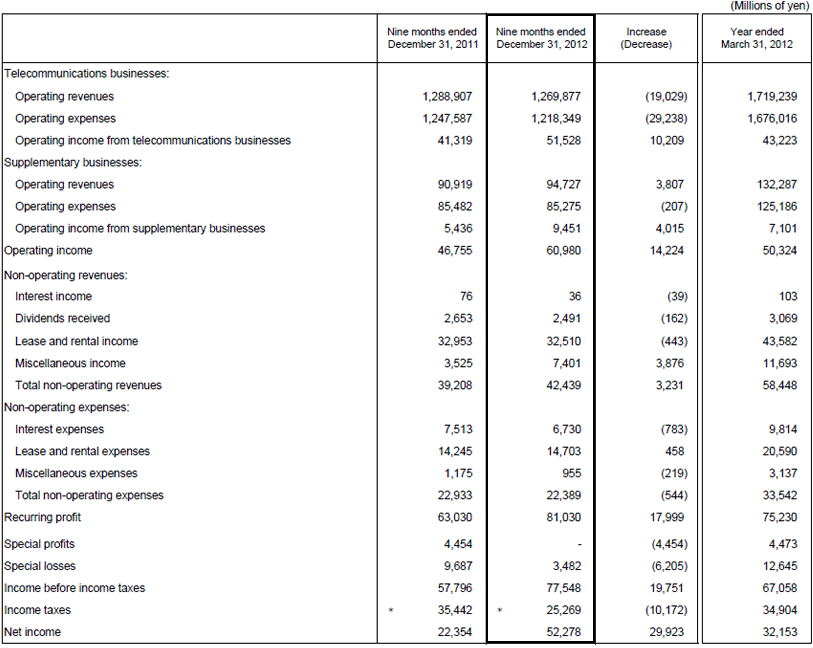 (Millions of yen)

| | Nine months ended December 31, 2011 | Nine months ended December 31, 2012 | Increase (Decrease) | Year ended March 31, 2012 |
|---|---|---|---|---|
| Telecommunications businesses: | | | | |
| Operating revenues | 1,288,907 | 1,269,877 | (19,029) | 1,719,239 |
| Operating expenses | 1,247,587 | 1,218,349 | (29,238) | 1,676,016 |
| Operating income from telecommunications businesses | 41,319 | 51,528 | 10,209 | 43,223 |
| Supplementary businesses: | | | | |
| Operating revenues | 90,919 | 94,727 | 3,807 | 132,287 |
| Operating expenses | 85,482 | 85,275 | (207) | 125,186 |
| Operating income from supplementary businesses | 5,436 | 9,451 | 4,015 | 7,101 |
| Operating income | 46,755 | 60,980 | 14,224 | 50,324 |
| Non-operating revenues: | | | | |
| Interest income | 76 | 36 | (39) | 103 |
| Dividends received | 2,653 | 2,491 | (162) | 3,069 |
| Lease and rental income | 32,953 | 32,510 | (443) | 43,582 |
| Miscellaneous income | 3,525 | 7,401 | 3,876 | 11,693 |
| Total non-operating revenues | 39,208 | 42,439 | 3,231 | 58,448 |
| Non-operating expenses: | | | | |
| Interest expenses | 7,513 | 6,730 | (783) | 9,814 |
| Lease and rental expenses | 14,245 | 14,703 | 458 | 20,590 |
| Miscellaneous expenses | 1,175 | 955 | (219) | 3,137 |
| Total non-operating expenses | 22,933 | 22,389 | (544) | 33,542 |
| Recurring profit | 63,030 | 81,030 | 17,999 | 75,230 |
| Special profits | 4,454 | - | (4,454) | 4,473 |
| Special losses | 9,687 | 3,482 | (6,205) | 12,645 |
| Income before income taxes | 57,796 | 77,548 | 19,751 | 67,058 |
| Income taxes | * 35,442 | * 25,269 | (10,172) | 34,904 |
| Net income | 22,354 | 52,278 | 29,923 | 32,153 |